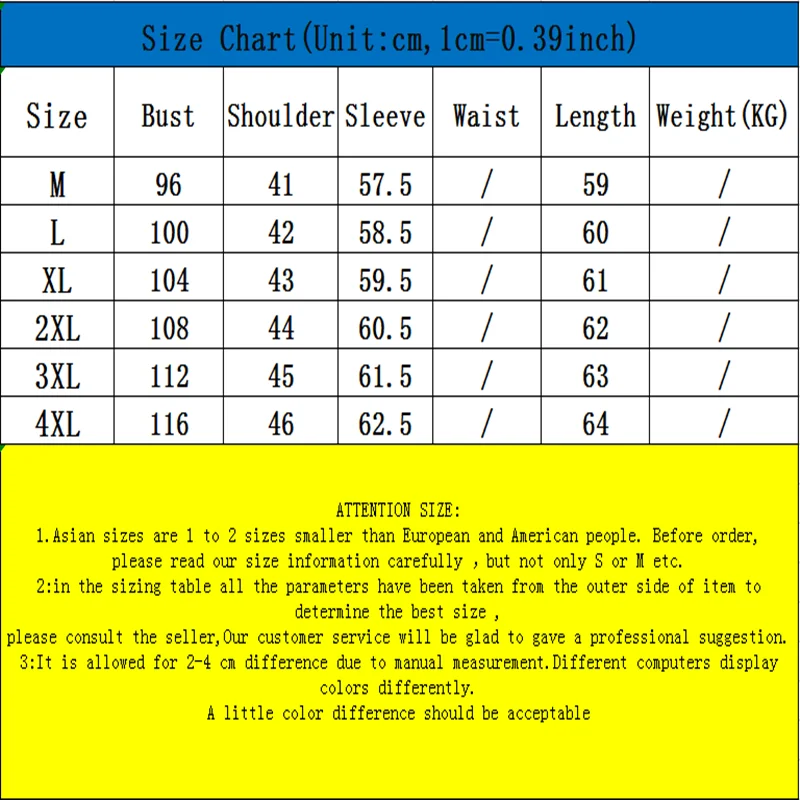 Size Chart(Unit:cm,1cm=0.39inch)

| Size | Bust | Shoulder | Sleeve | Waist | Length | Weight(KG) |
|---|---|---|---|---|---|---|
| M | 96 | 41 | 57.5 | / | 59 | / |
| L | 100 | 42 | 58.5 | / | 60 | / |
| XL | 104 | 43 | 59.5 | / | 61 | / |
| 2XL | 108 | 44 | 60.5 | / | 62 | / |
| 3XL | 112 | 45 | 61.5 | / | 63 | / |
| 4XL | 116 | 46 | 62.5 | / | 64 | / |

ATTENTION SIZE:
1.Asian sizes are 1 to 2 sizes smaller than European and American people. Before order, please read our size information carefully , but not only S or M etc.
2:in the sizing table all the parameters have been taken from the outer side of item to determine the best size ,
please consult the seller,Our customer service will be glad to gave a professional suggestion.
3:It is allowed for 2-4 cm difference due to manual measurement.Different computers display colors differently.
A little color difference should be acceptable